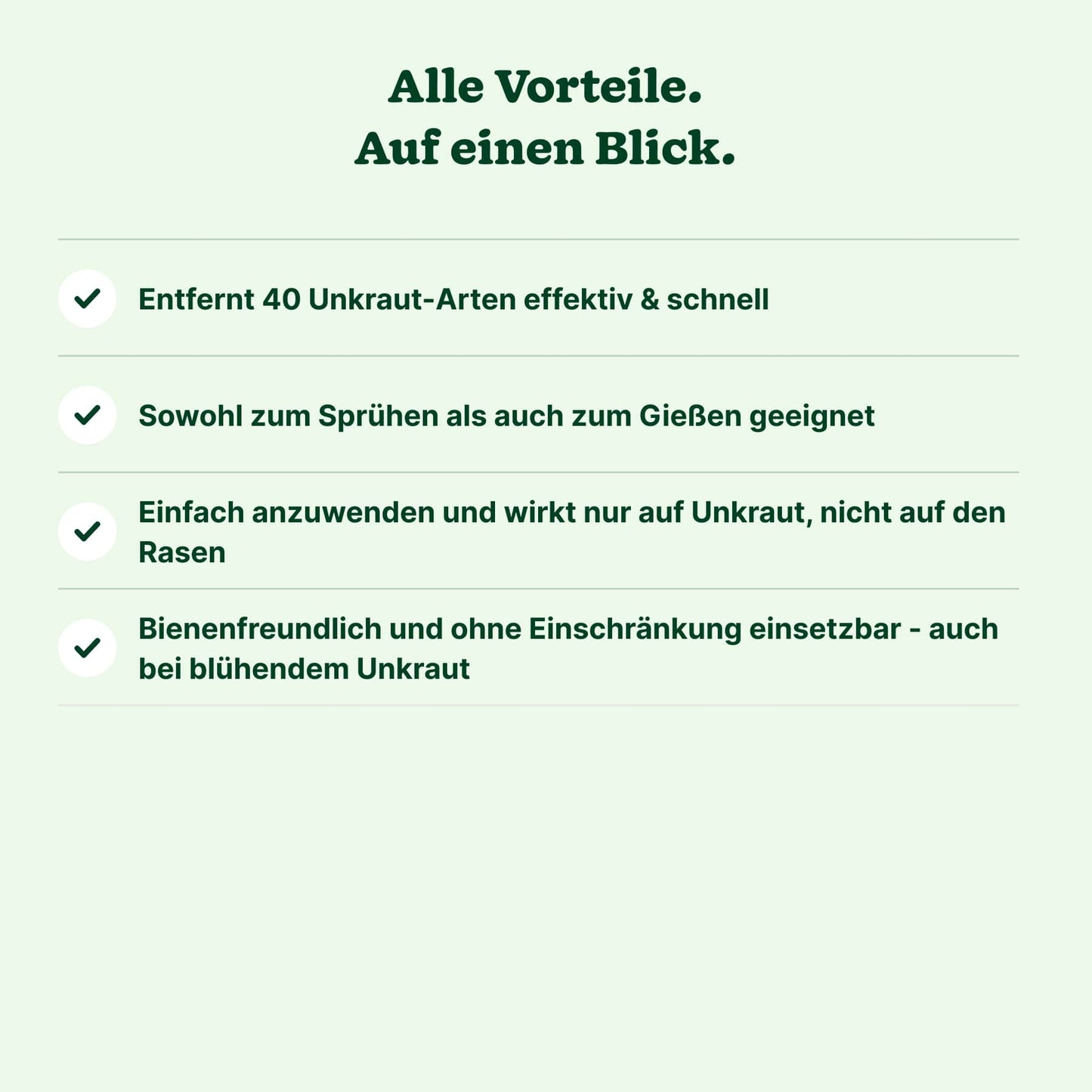 Alle Vorteile.
Auf einen Blick.

Entfernt 40 Unkraut-Arten effektiv & schnell

Sowohl zum Sprühen als auch zum Gießen geeignet

Einfach anzuwenden und wirkt nur auf Unkraut, nicht auf den Rasen

Bienenfreundlich und ohne Einschränkung einsetzbar - auch bei blühendem Unkraut